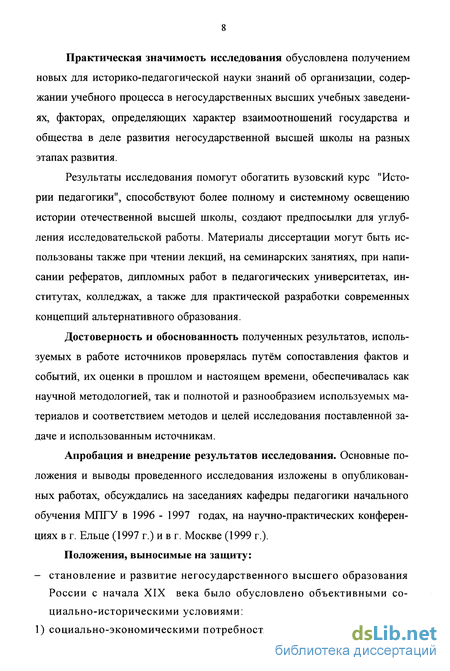 8

Практическая значимость исследования обусловлена получением новых для историко-педагогической науки знаний об организации, содержании учебного процесса в негосударственных высших учебных заведениях, факторах, определяющих характер взаимоотношений государства и общества в деле развития негосударственной высшей школы на разных этапах развития.

Результаты исследования помогут обогатить вузовский курс "Истории педагогики", способствуют более полному и системному освещению истории отечественной высшей школы, создают предпосылки для углубления исследовательской работы. Материалы диссертации могут быть использованы также при чтении лекций, на семинарских занятиях, при написании рефератов, дипломных работ в педагогических университетах, институтах, колледжах, а также для практической разработки современных концепций альтернативного образования.

Достоверность и обоснованность полученных результатов, используемых в работе источников проверялась путём сопоставления фактов и событий, их оценки в прошлом и настоящем времени, обеспечивалась как научной методологией, так и полнотой и разнообразием используемых материалов и соответствием методов и целей исследования поставленной задаче и использованным источникам.

Апробация и внедрение результатов исследования. Основные положения и выводы проведенного исследования изложены в опубликованных работах, обсуждались на заседаниях кафедры педагогики начального обучения МПГУ в 1996 - 1997 годах, на научно-практических конференциях в г. Ельце (1997 г.) и в г. Москве (1999 г.).

Положения, выносимые на защиту:

– становление и развитие негосударственного высшего образования России с начала XIX века было обусловлено объективными социально-историческими условиями:

1) социально-экономическими потребност

dsLib.net
библиотека диссертаций